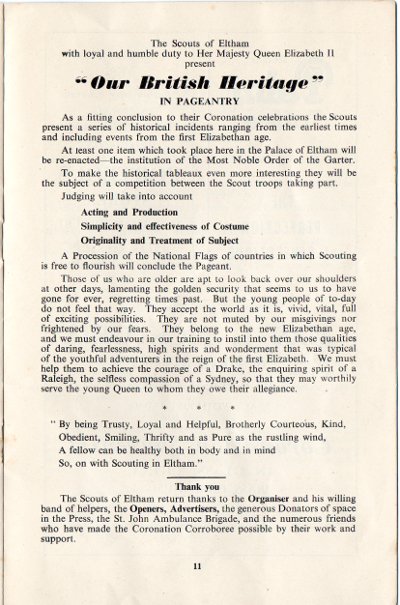 The Scouts of Eltham
with loyal and humble duty to Her Majesty Queen Elizabeth II
present

"Our British Heritage"

IN PAGEANTRY

As a fitting conclusion to their Coronation celebrations the Scouts present a series of historical incidents ranging from the earliest times and including events from the first Elizabethan age.

At least one item which took place here in the Palace of Eltham will be re-enacted—the institution of the Most Noble Order of the Garter.

To make the historical tableaux even more interesting they will be the subject of a competition between the Scout troops taking part.

Judging will take into account

Acting and Production

Simplicity and effectiveness of Costume

Originality and Treatment of Subject

A Procession of the National Flags of countries in which Scouting is free to flourish will conclude the Pageant.

Those of us who are older are apt to look back over our shoulders at other days, lamenting the golden security that seems to us to have gone for ever, regretting times past. But the young people of to-day do not feel that way. They accept the world as it is, vivid, vital, full of exciting possibilities. They are not muted by our misgivings nor frightened by our fears. They belong to the new Elizabethan age, and we must endeavour in our training to instil into them those qualities of daring, fearlessness, high spirits and wonderment that was typical of the youthful adventurers in the reign of the first Elizabeth. We must help them to achieve the courage of a Drake, the enquiring spirit of a Raleigh, the selfless compassion of a Sydney, so that they may worthily serve the young Queen to whom they owe their allegiance.

* * *

" By being Trusty, Loyal and Helpful, Brotherly Courteous, Kind,
Obedient, Smiling, Thrifty and as Pure as the rustling wind,
A fellow can be healthy both in body and in mind
So, on with Scouting in Eltham."

Thank you

The Scouts of Eltham return thanks to the Organiser and his willing band of helpers, the Openers, Advertisers, the generous Donators of space in the Press, the St. John Ambulance Brigade, and the numerous friends who have made the Coronation Corroboree possible by their work and support.

11